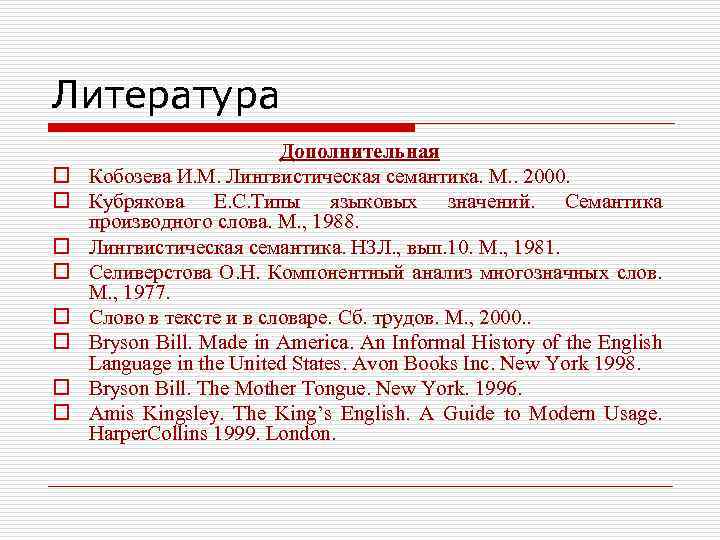 Литература

Дополнительная

Кобозева И.М. Лингвистическая семантика. М.. 2000.

Кубрякова Е.С.Типы языковых значений. Семантика производного слова. М., 1988.

Лингвистическая семантика. НЗЛ., вып.10. М., 1981.

Селиверстова О.Н. Компонентный анализ многозначных слов. М., 1977.

Слово в тексте и в словаре. Сб. трудов. М., 2000..

Bryson Bill. Made in America. An Informal History of the English Language in the United States. Avon Books Inc. New York 1998.

Bryson Bill. The Mother Tongue. New York. 1996.

Amis Kingsley. The King's English. A Guide to Modern Usage. HarperCollins 1999. London.